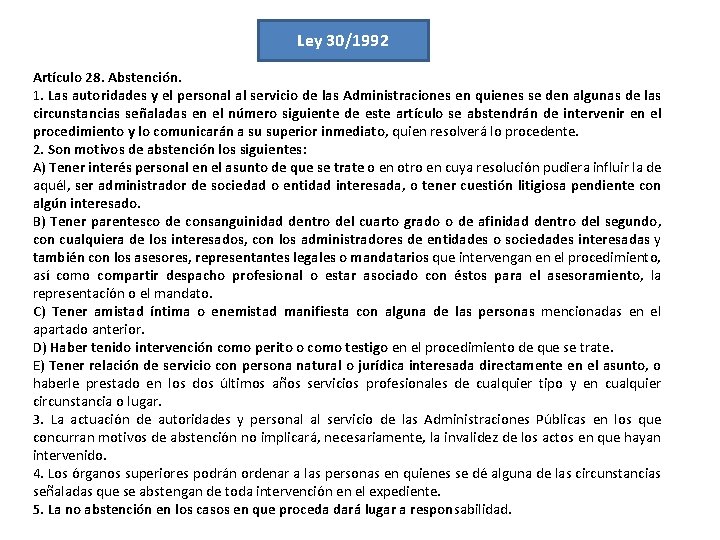 Ley 30/1992

Artículo 28. Abstención.
1. Las autoridades y el personal al servicio de las Administraciones en quienes se den algunas de las circunstancias señaladas en el número siguiente de este artículo se abstendrán de intervenir en el procedimiento y lo comunicarán a su superior inmediato, quien resolverá lo procedente.
2. Son motivos de abstención los siguientes:
A) Tener interés personal en el asunto de que se trate o en otro en cuya resolución pudiera influir la de aquél, ser administrador de sociedad o entidad interesada, o tener cuestión litigiosa pendiente con algún interesado.
B) Tener parentesco de consanguinidad dentro del cuarto grado o de afinidad dentro del segundo, con cualquiera de los interesados, con los administradores de entidades o sociedades interesadas y también con los asesores, representantes legales o mandatarios que intervengan en el procedimiento, así como compartir despacho profesional o estar asociado con éstos para el asesoramiento, la representación o el mandato.
C) Tener amistad íntima o enemistad manifiesta con alguna de las personas mencionadas en el apartado anterior.
D) Haber tenido intervención como perito o como testigo en el procedimiento de que se trate.
E) Tener relación de servicio con persona natural o jurídica interesada directamente en el asunto, o haberle prestado en los dos últimos años servicios profesionales de cualquier tipo y en cualquier circunstancia o lugar.
3. La actuación de autoridades y personal al servicio de las Administraciones Públicas en los que concurran motivos de abstención no implicará, necesariamente, la invalidez de los actos en que hayan intervenido.
4. Los órganos superiores podrán ordenar a las personas en quienes se dé alguna de las circunstancias señaladas que se abstengan de toda intervención en el expediente.
5. La no abstención en los casos en que proceda dará lugar a responsabilidad.